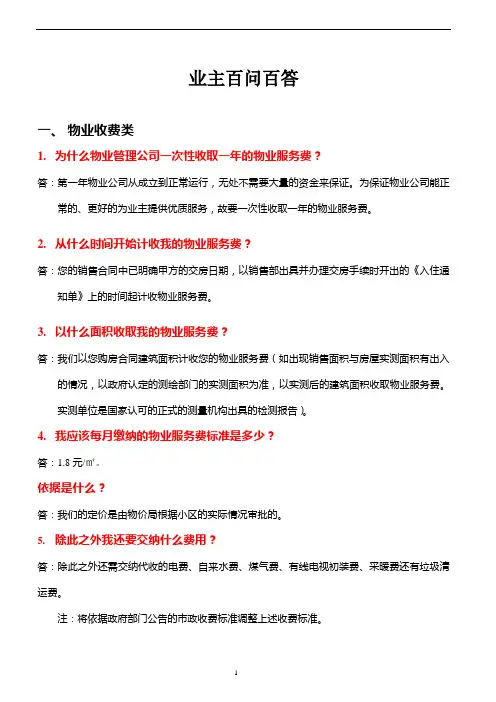 业主百问百答

一、 物业收费类

1. 为什么物业管理公司一次性收取一年的物业服务费？

答：第一年物业公司从成立到正常运行，无处不需要大量的资金来保证。为保证物业公司能正常的、更好的为业主提供优质服务，故要一次性收取一年的物业服务费。

2. 从什么时间开始计收我的物业服务费？

答：您的销售合同中已明确甲方的交房日期，以销售部出具并办理交房手续时开出的《入住通知单》上的时间起计收物业服务费。

3. 以什么面积收取我的物业服务费？

答：我们以您购房合同建筑面积计收您的物业服务费（如出现销售面积与房屋实测面积有出入的情况，以政府认定的测绘部门的实测面积为准，以实测后的建筑面积收取物业服务费。实测单位是国家认可的正式的测量机构出具的检测报告）。

4. 我应该每月缴纳的物业服务费标准是多少？

答：1.8 元/㎡。

依据是什么？

答：我们的定价是由物价局根据小区的实际情况审批的。

5. 除此之外我还要交纳什么费用？

答：除此之外还需交纳代收的电费、自来水费、煤气费、有线电视初装费、采暖费还有垃圾清运费。

注：将依据政府部门公告的市政收费标准调整上述收费标准。

1